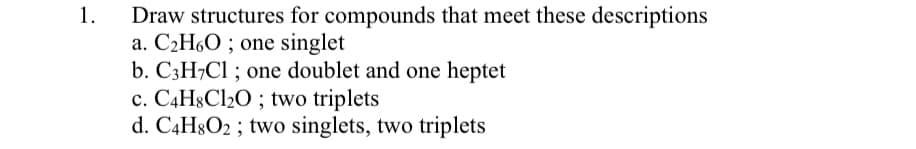 1. Draw structures for compounds that meet these descriptions

a. $C_2H_6O$ ; one singlet

b. $C_3H_7Cl$ ; one doublet and one heptet

c. $C_4H_8Cl_2O$ ; two triplets

d. $C_4H_8O_2$ ; two singlets, two triplets